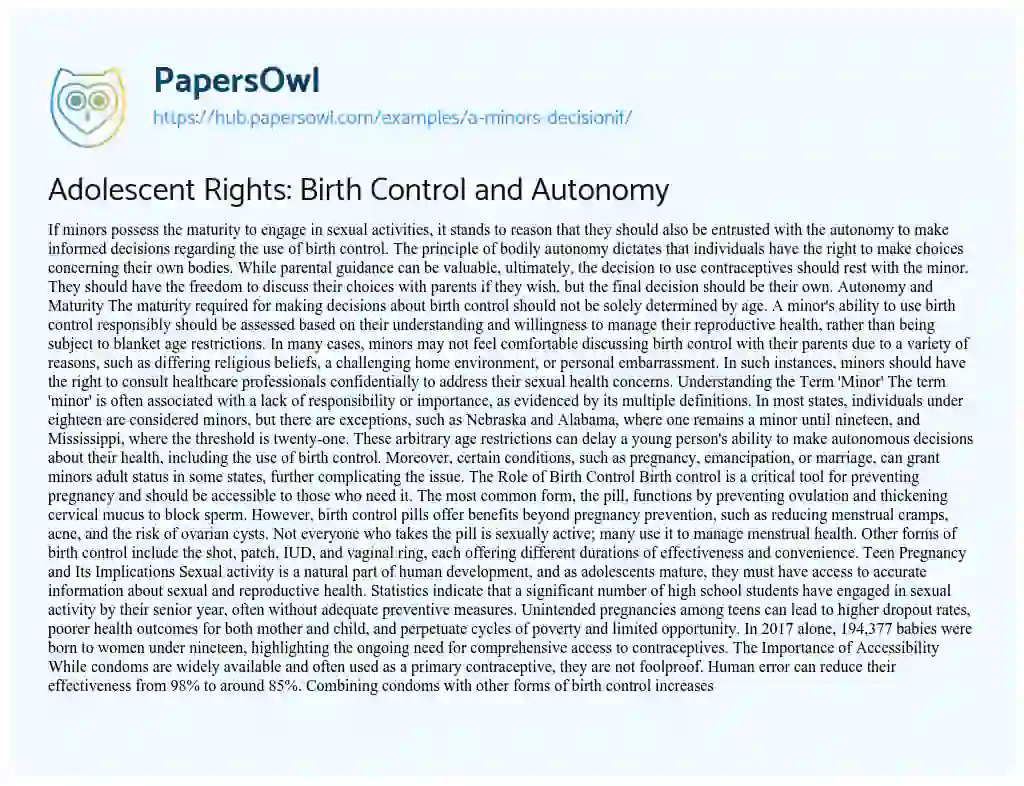 PapersOwl
https://hub.papersowl.com/examples/a-minors-decisionif/

Adolescent Rights: Birth Control and Autonomy

If minors possess the maturity to engage in sexual activities, it stands to reason that they should also be entrusted with the autonomy to make informed decisions regarding the use of birth control. The principle of bodily autonomy dictates that individuals have the right to make choices concerning their own bodies. While parental guidance can be valuable, ultimately, the decision to use contraceptives should rest with the minor. They should have the freedom to discuss their choices with parents if they wish, but the final decision should be their own. Autonomy and Maturity The maturity required for making decisions about birth control should not be solely determined by age. A minor's ability to use birth control responsibly should be assessed based on their understanding and willingness to manage their reproductive health, rather than being subject to blanket age restrictions. In many cases, minors may not feel comfortable discussing birth control with their parents due to a variety of reasons, such as differing religious beliefs, a challenging home environment, or personal embarrassment. In such instances, minors should have the right to consult healthcare professionals confidentially to address their sexual health concerns. Understanding the Term 'Minor' The term 'minor' is often associated with a lack of responsibility or importance, as evidenced by its multiple definitions. In most states, individuals under eighteen are considered minors, but there are exceptions, such as Nebraska and Alabama, where one remains a minor until nineteen, and Mississippi, where the threshold is twenty-one. These arbitrary age restrictions can delay a young person's ability to make autonomous decisions about their health, including the use of birth control. Moreover, certain conditions, such as pregnancy, emancipation, or marriage, can grant minors adult status in some states, further complicating the issue. The Role of Birth Control Birth control is a critical tool for preventing pregnancy and should be accessible to those who need it. The most common form, the pill, functions by preventing ovulation and thickening cervical mucus to block sperm. However, birth control pills offer benefits beyond pregnancy prevention, such as reducing menstrual cramps, acne, and the risk of ovarian cysts. Not everyone who takes the pill is sexually active; many use it to manage menstrual health. Other forms of birth control include the shot, patch, IUD, and vaginal ring, each offering different durations of effectiveness and convenience. Teen Pregnancy and Its Implications Sexual activity is a natural part of human development, and as adolescents mature, they must have access to accurate information about sexual and reproductive health. Statistics indicate that a significant number of high school students have engaged in sexual activity by their senior year, often without adequate preventive measures. Unintended pregnancies among teens can lead to higher dropout rates, poorer health outcomes for both mother and child, and perpetuate cycles of poverty and limited opportunity. In 2017 alone, 194,377 babies were born to women under nineteen, highlighting the ongoing need for comprehensive access to contraceptives. The Importance of Accessibility While condoms are widely available and often used as a primary contraceptive, they are not foolproof. Human error can reduce their effectiveness from 98% to around 85%. Combining condoms with other forms of birth control increases